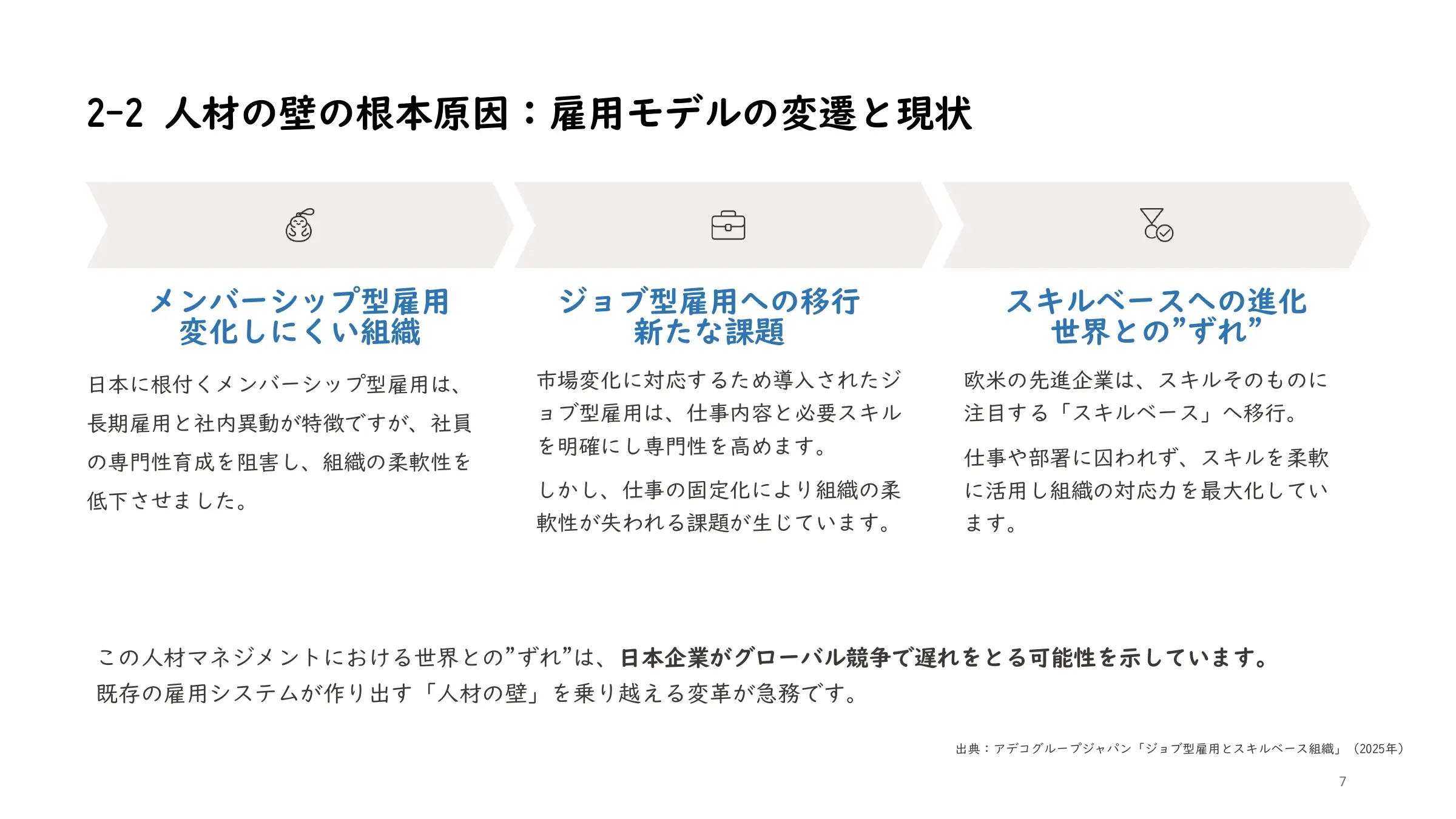 2-2 人材の壁の根本原因：雇用モデルの変遷と現状

メンバーシップ型雇用
変化しにくい組織

日本に根付くメンバーシップ型雇用は、長期雇用と社内異動が特徴ですが、社員の専門性育成を阻害し、組織の柔軟性を低下させました。

ジョブ型雇用への移行
新たな課題

市場変化に対応するため導入されたジョブ型雇用は、仕事内容と必要スキルを明確にし専門性を高めます。

しかし、仕事の固定化により組織の柔軟性が失われる課題が生じています。

スキルベースへの進化
世界との”ずれ”

欧米の先進企業は、スキルそのものに注目する「スキルベース」へ移行。

仕事や部署に囚われず、スキルを柔軟に活用し組織の対応力を最大化しています。

この人材マネジメントにおける世界との”ずれ”は、日本企業がグローバル競争で遅れをとる可能性を示しています。
既存の雇用システムが作り出す「人材の壁」を乗り越える変革が急務です。

出典：アデコグループジャパン「ジョブ型雇用とスキルベース組織」（2025年）

7